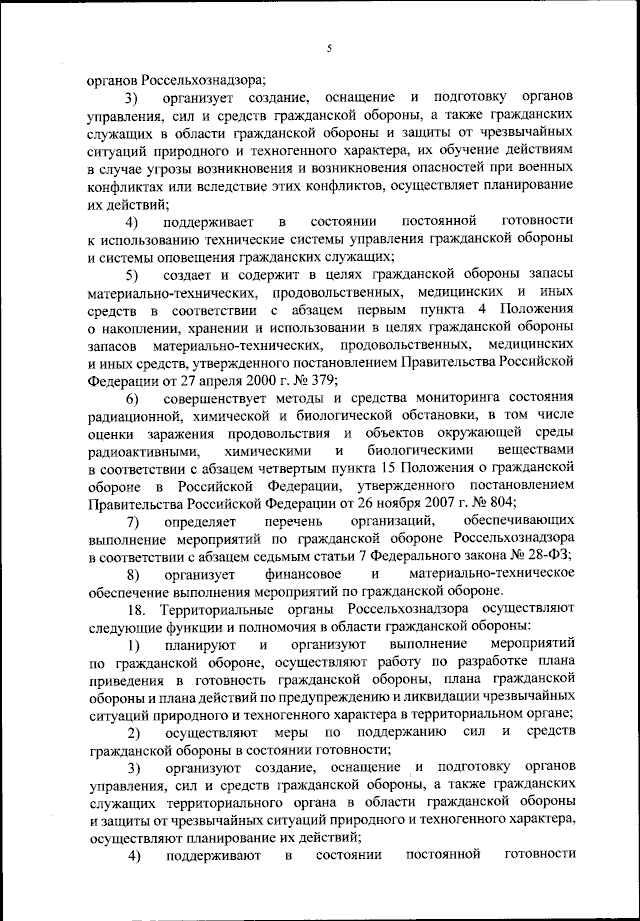 5

органов Россельхознадзора;

3) организует создание, оснащение и подготовку органов управления, сил и средств гражданской обороны, а также гражданских служащих в области гражданской обороны и защиты от чрезвычайных ситуаций природного и техногенного характера, их обучение действиям в случае угрозы возникновения и возникновения опасностей при военных конфликтах или вследствие этих конфликтов, осуществляет планирование их действий;

4) поддерживает в состоянии постоянной готовности к использованию технические системы управления гражданской обороны и системы оповещения гражданских служащих;

5) создает и содержит в целях гражданской обороны запасы материально-технических, продовольственных, медицинских и иных средств в соответствии с абзацем первым пункта 4 Положения о накоплении, хранении и использовании в целях гражданской обороны запасов материально-технических, продовольственных, медицинских и иных средств, утвержденного постановлением Правительства Российской Федерации от 27 апреля 2000 г. № 379;

6) совершенствует методы и средства мониторинга состояния радиационной, химической и биологической обстановки, в том числе оценки заражения продовольствия и объектов окружающей среды радиоактивными, химическими и биологическими веществами в соответствии с абзацем четвертым пункта 15 Положения о гражданской обороне в Российской Федерации, утвержденного постановлением Правительства Российской Федерации от 26 ноября 2007 г. № 804;

7) определяет перечень организаций, обеспечивающих выполнение мероприятий по гражданской обороне Россельхознадзора в соответствии с абзацем седьмым статьи 7 Федерального закона № 28-ФЗ;

8) организует финансовое и материально-техническое обеспечение выполнения мероприятий по гражданской обороне.

18. Территориальные органы Россельхознадзора осуществляют следующие функции и полномочия в области гражданской обороны:

1) планируют и организуют выполнение мероприятий по гражданской обороне, осуществляют работу по разработке плана приведения в готовность гражданской обороны, плана гражданской обороны и плана действий по предупреждению и ликвидации чрезвычайных ситуаций природного и техногенного характера в территориальном органе;

2) осуществляют меры по поддержанию сил и средств гражданской обороны в состоянии готовности;

3) организуют создание, оснащение и подготовку органов управления, сил и средств гражданской обороны, а также гражданских служащих территориального органа в области гражданской обороны и защиты от чрезвычайных ситуаций природного и техногенного характера, осуществляют планирование их действий;

4) поддерживают в состоянии постоянной готовности